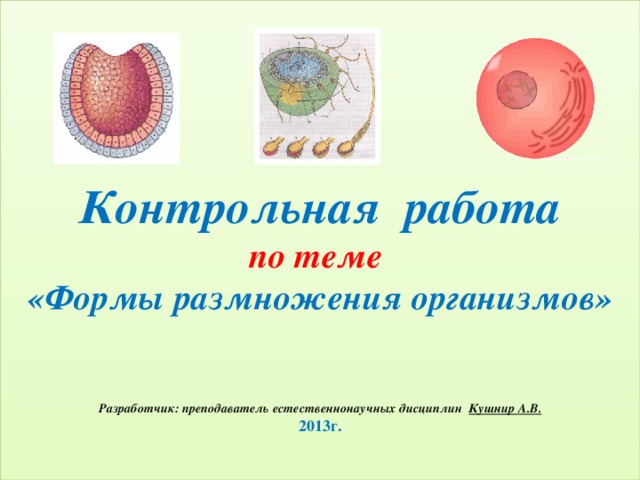 Контрольная работа

по теме

«Формы размножения организмов»

Разработчик: преподаватель естественнонаучных дисциплин Кушнир А.В.

2013г.